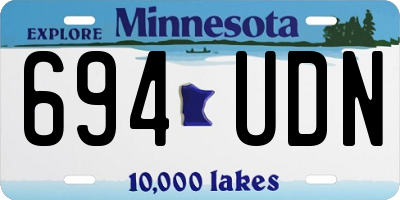 EXPLORE Minnesota

694 UDN

10,000 lakes